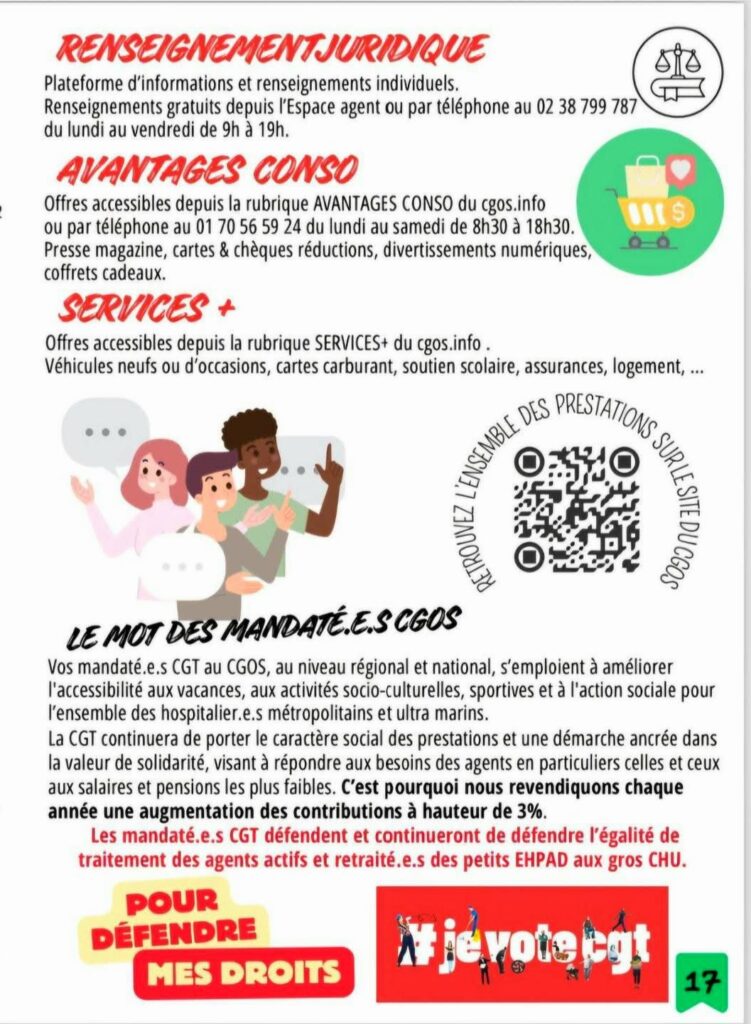 RENSEIGNEMENTJURIDIQUE

Plateforme d'informations et renseignements individuels.
Renseignements gratuits depuis l'Espace agent ou par téléphone au 02 38 799 787 du lundi au vendredi de 9h à 19h.

AVANTAGES CONSO

Offres accessibles depuis la rubrique AVANTAGES CONSO du cgos.info ou par téléphone au 01 70 56 59 24 du lundi au samedi de 8h30 à 18h30.
Presse magazine, cartes & chèques réductions, divertissements numériques, coffrets cadeaux.

SERVICES +

Offres accessibles depuis la rubrique SERVICES+ du cgos.info .
Véhicules neufs ou d'occasions, cartes carburant, soutien scolaire, assurances, logement, ...

RETROUVEZ L'ENSEMBLE DES PRESTATIONS SUR LE SITE DU CGOS

LE MOT DES MANDATÉ.E.S CGOS

Vos mandaté.e.s CGT au CGOS, au niveau régional et national, s'emploient à améliorer l'accessibilité aux vacances, aux activités socio-culturelles, sportives et à l'action sociale pour l'ensemble des hospitalier.e.s métropolitains et ultra marins.
La CGT continuera de porter le caractère social des prestations et une démarche ancrée dans la valeur de solidarité, visant à répondre aux besoins des agents en particuliers celles et ceux aux salaires et pensions les plus faibles. C'est pourquoi nous revendiquons chaque année une augmentation des contributions à hauteur de 3%.

Les mandaté.e.s CGT défendent et continueront de défendre l'égalité de traitement des agents actifs et retraité.e.s des petits EHPAD aux gros CHU.

POUR DÉFENDRE MES DROITS

#jevotecgt

17